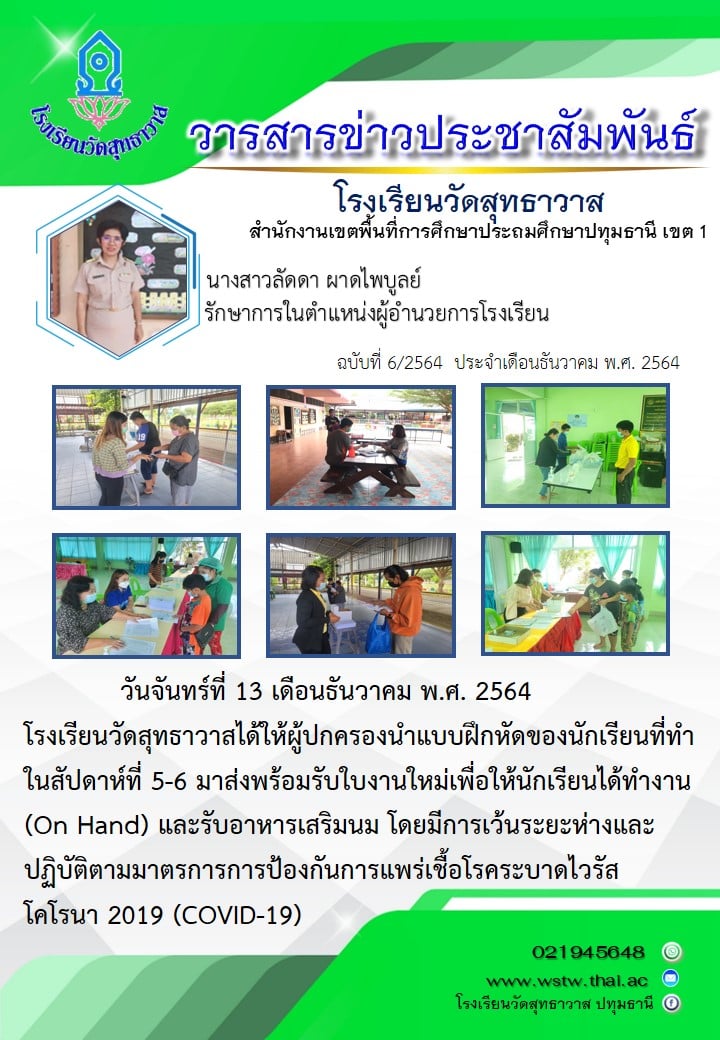 โรงเรียนวัดสุทธาวาส

วารสารข่าวประชาสัมพันธ์

โรงเรียนวัดสุทธาวาส
สำนักงานเขตพื้นที่การศึกษาประถมศึกษาปทุมธานี เขต 1

นางสาวลัดดา ผาดไพบูลย์
รักษาการในตำแหน่งผู้อำนวยการโรงเรียน

ฉบับที่ 6/2564 ประจำเดือนธันวาคม พ.ศ. 2564

วันจันทร์ที่ 13 เดือนธันวาคม พ.ศ. 2564

โรงเรียนวัดสุทธาวาสได้ให้ผู้ปกครองนำแบบฝึกหัดของนักเรียนที่ทำในสัปดาห์ที่ 5-6 มาส่งพร้อมรับใบงานใหม่เพื่อให้นักเรียนได้ทำงาน (On Hand) และรับอาหารเสริมนม โดยมีการเว้นระยะห่างและปฏิบัติตามมาตรการการป้องกันการแพร่เชื้อโรคระบาดไวรัสโคโรนา 2019 (COVID-19)

021945648
www.wstw.thai.ac
โรงเรียนวัดสุทธาวาส ปทุมธานี